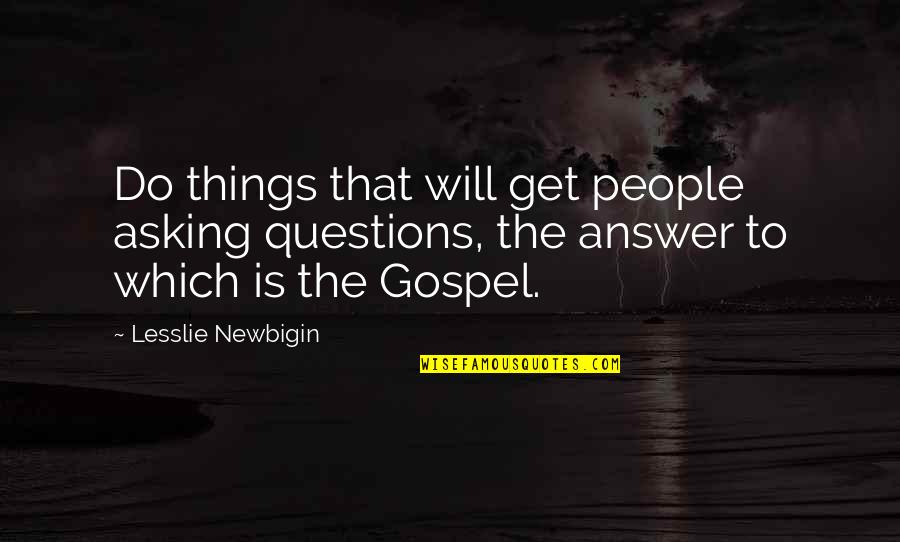 Do things that will get people asking questions, the answer to which is the Gospel.

~ Lesslie Newbigin

WISEFAMOUSQUOTES.COM